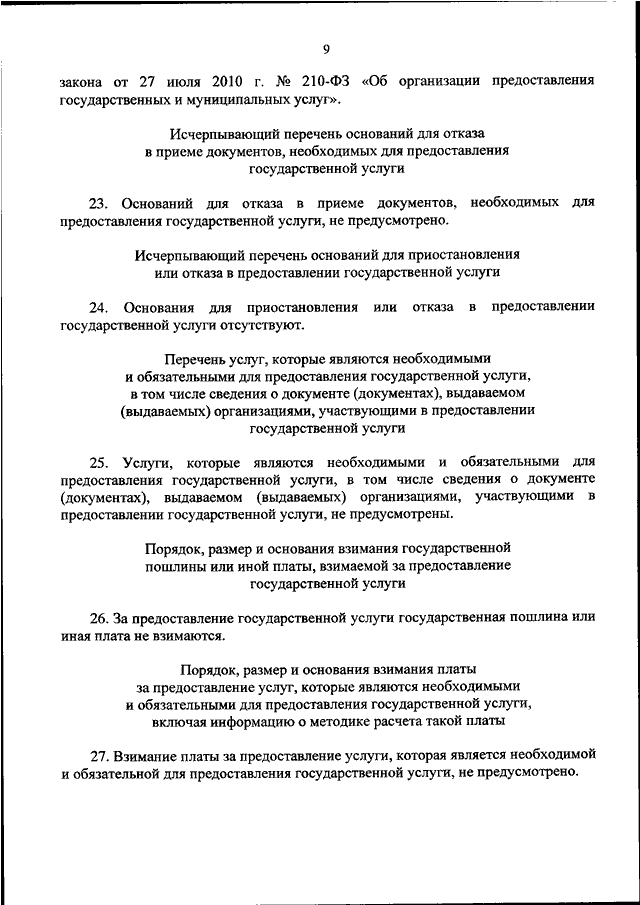 9

закона от 27 июля 2010 г. № 210-ФЗ «Об организации предоставления государственных и муниципальных услуг».

Исчерпывающий перечень оснований для отказа в приеме документов, необходимых для предоставления государственной услуги

23. Оснований для отказа в приеме документов, необходимых для предоставления государственной услуги, не предусмотрено.

Исчерпывающий перечень оснований для приостановления или отказа в предоставлении государственной услуги

24. Основания для приостановления или отказа в предоставлении государственной услуги отсутствуют.

Перечень услуг, которые являются необходимыми и обязательными для предоставления государственной услуги, в том числе сведения о документе (документах), выдаваемом (выдаваемых) организациями, участвующими в предоставлении государственной услуги

25. Услуги, которые являются необходимыми и обязательными для предоставления государственной услуги, в том числе сведения о документе (документах), выдаваемом (выдаваемых) организациями, участвующими в предоставлении государственной услуги, не предусмотрены.

Порядок, размер и основания взимания государственной пошлины или иной платы, взимаемой за предоставление государственной услуги

26. За предоставление государственной услуги государственная пошлина или иная плата не взимаются.

Порядок, размер и основания взимания платы за предоставление услуг, которые являются необходимыми и обязательными для предоставления государственной услуги, включая информацию о методике расчета такой платы

27. Взимание платы за предоставление услуги, которая является необходимой и обязательной для предоставления государственной услуги, не предусмотрено.